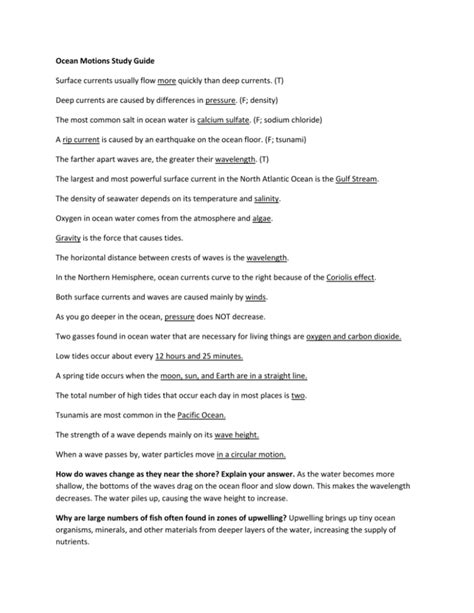 Ocean Motions Study Guide

Surface currents usually flow more quickly than deep currents. (T)

Deep currents are caused by differences in pressure. (F; density)

The most common salt in ocean water is calcium sulfate. (F; sodium chloride)

A rip current is caused by an earthquake on the ocean floor. (F; tsunami)

The farther apart waves are, the greater their wavelength. (T)

The largest and most powerful surface current in the North Atlantic Ocean is the Gulf Stream.

The density of seawater depends on its temperature and salinity.

Oxygen in ocean water comes from the atmosphere and algae.

Gravity is the force that causes tides.

The horizontal distance between crests of waves is the wavelength.

In the Northern Hemisphere, ocean currents curve to the right because of the Coriolis effect.

Both surface currents and waves are caused mainly by winds.

As you go deeper in the ocean, pressure does NOT decrease.

Two gasses found in ocean water that are necessary for living things are oxygen and carbon dioxide.

Low tides occur about every 12 hours and 25 minutes.

A spring tide occurs when the moon, sun, and Earth are in a straight line.

The total number of high tides that occur each day in most places is two.

Tsunamis are most common in the Pacific Ocean.

The strength of a wave depends mainly on its wave height.

When a wave passes by, water particles move in a circular motion.

How do waves change as they near the shore? Explain your answer. As the water becomes more shallow, the bottoms of the waves drag on the ocean floor and slow down. This makes the wavelength decreases. The water piles up, causing the wave height to increase.

Why are large numbers of fish often found in zones of upwelling? Upwelling brings up tiny ocean organisms, minerals, and other materials from deeper layers of the water, increasing the supply of nutrients.